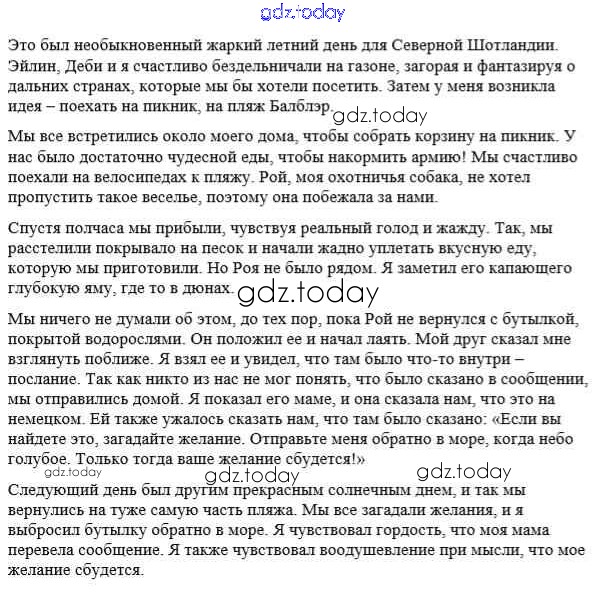 gdz.today

Это был необыкновенный жаркий летний день для Северной Шотландии. Эйлин, Деби и я счастливо бездельничали на газоне, загорая и фантазируя о дальних странах, которые мы бы хотели посетить. Затем у меня возникла идея – поехать на пикник, на пляж Балблэр. gdz.today

Мы все встретились около моего дома, чтобы собрать корзину на пикник. У нас было достаточно чудесной еды, чтобы накормить армию! Мы счастливо поехали на велосипедах к пляжу. Рой, моя охотничья собака, не хотел пропустить такое веселье, поэтому она побежала за нами.

Спустя полчаса мы прибыли, чувствуя реальный голод и жажду. Так, мы расстелили покрывало на песок и начали жадно уплетать вкусную еду, которую мы приготовили. Но Роя не было рядом. Я заметил его капающего глубокую яму, где то в дюнах. gdz.today

Мы ничего не думали об этом, до тех пор, пока Рой не вернулся с бутылкой, покрытой водорослями. Он положил ее и начал лаять. Мой друг сказал мне взглянуть поближе. Я взял ее и увидел, что там было что-то внутри – послание. Так как никто из нас не мог понять, что было сказано в сообщении, мы отправились домой. Я показал его маме, и она сказала нам, что это на немецком. Ей также ужалось сказать нам, что там было сказано: «Если вы найдете это, загадайте желание. Отправьте меня обратно в море, когда небо голубое. Только тогда ваше желание сбудется!»

gdz.today gdz.today gdz.today

Следующий день был другим прекрасным солнечным днем, и так мы вернулись на туже самую часть пляжа. Мы все загадали желания, и я выбросил бутылку обратно в море. Я чувствовал гордость, что моя мама перевела сообщение. Я также чувствовал воодушевление при мысли, что мое желание сбудется.